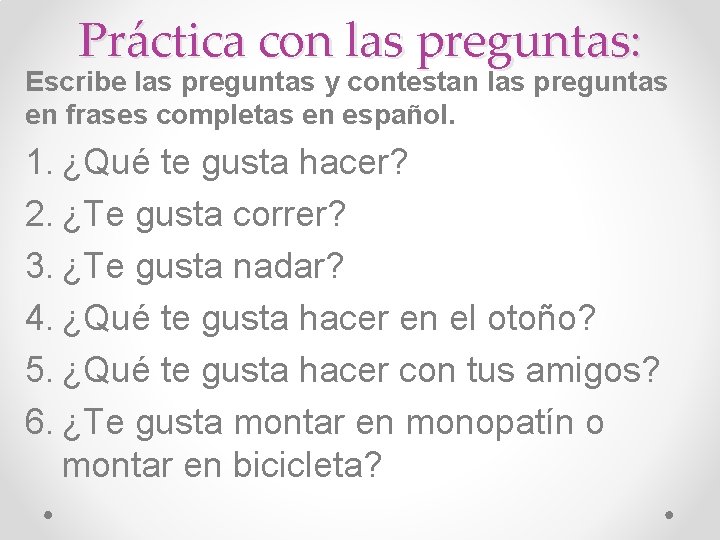 Práctica con las preguntas:
Escribe las preguntas y contestan las preguntas en frases completas en español.

1. ¿Qué te gusta hacer?
2. ¿Te gusta correr?
3. ¿Te gusta nadar?
4. ¿Qué te gusta hacer en el otoño?
5. ¿Qué te gusta hacer con tus amigos?
6. ¿Te gusta montar en monopatín o montar en bicicleta?